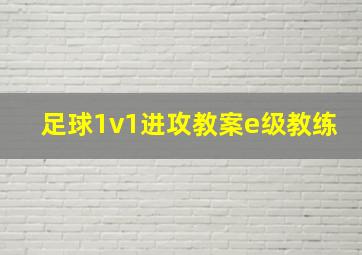 足球1v1进攻教案e级教练